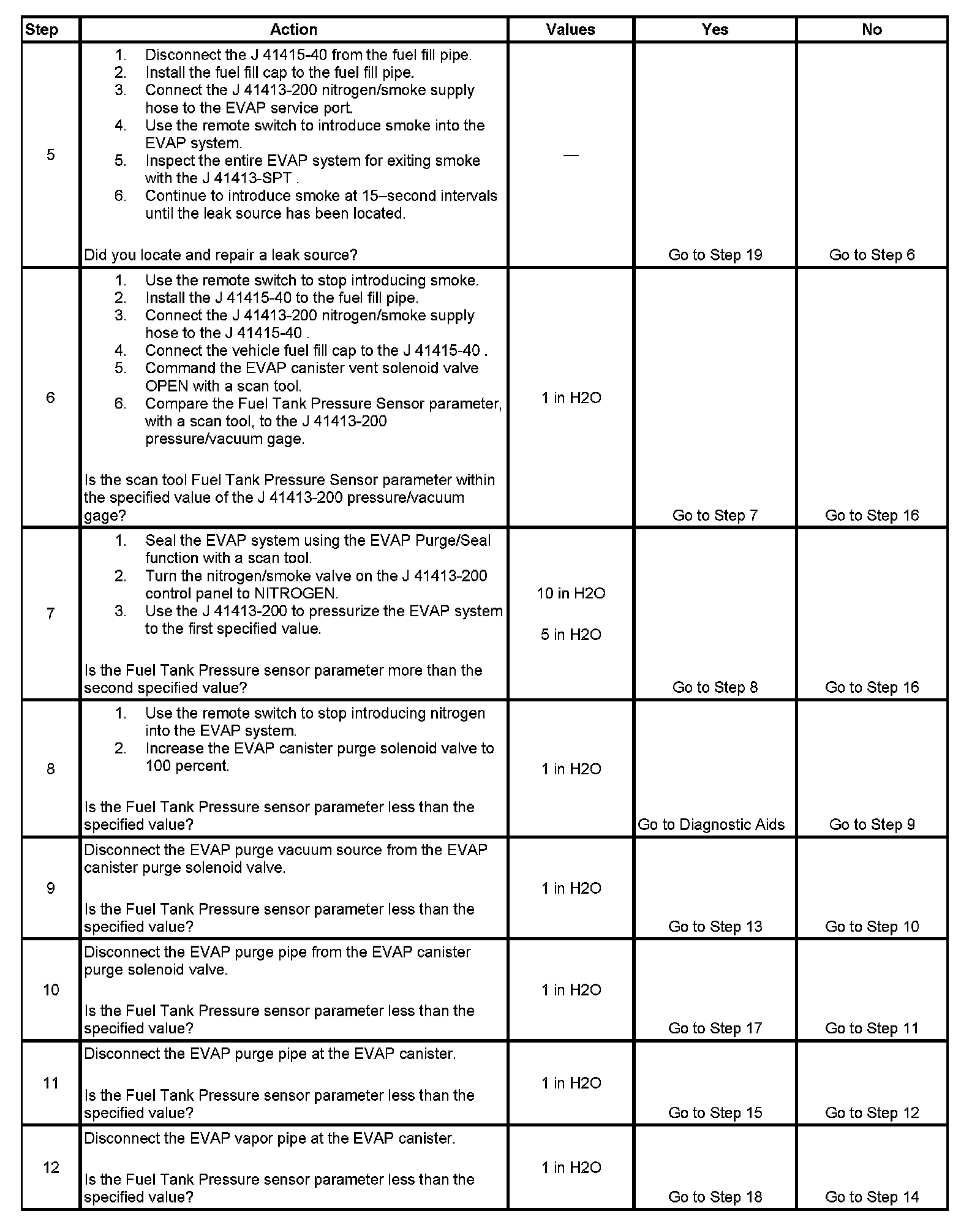 | Step | Action | Values | Yes | No |
|---|---|---|---|---|
| 5 | 1. Disconnect the J 41415-40 from the fuel fill pipe. 2. Install the fuel fill cap to the fuel fill pipe. 3. Connect the J 41413-200 nitrogen/smoke supply hose to the EVAP service port. 4. Use the remote switch to introduce smoke into the EVAP system. 5. Inspect the entire EVAP system for exiting smoke with the J 41413-SPT . 6. Continue to introduce smoke at 15–second intervals until the leak source has been located. Did you locate and repair a leak source? | — | Go to Step 19 | Go to Step 6 |
| 6 | 1. Use the remote switch to stop introducing smoke. 2. Install the J 41415-40 to the fuel fill pipe. 3. Connect the J 41413-200 nitrogen/smoke supply hose to the J 41415-40 . 4. Connect the vehicle fuel fill cap to the J 41415-40 . 5. Command the EVAP canister vent solenoid valve OPEN with a scan tool. 6. Compare the Fuel Tank Pressure Sensor parameter, with a scan tool, to the J 41413-200 pressure/vacuum gage. Is the scan tool Fuel Tank Pressure Sensor parameter within the specified value of the J 41413-200 pressure/vacuum gage? | 1 in H2O | Go to Step 7 | Go to Step 16 |
| 7 | 1. Seal the EVAP system using the EVAP Purge/Seal function with a scan tool. 2. Turn the nitrogen/smoke valve on the J 41413-200 control panel to NITROGEN. 3. Use the J 41413-200 to pressurize the EVAP system to the first specified value. Is the Fuel Tank Pressure sensor parameter more than the second specified value? | 10 in H2O 5 in H2O | Go to Step 8 | Go to Step 16 |
| 8 | 1. Use the remote switch to stop introducing nitrogen into the EVAP system. 2. Increase the EVAP canister purge solenoid valve to 100 percent. Is the Fuel Tank Pressure sensor parameter less than the specified value? | 1 in H2O | Go to Diagnostic Aids | Go to Step 9 |
| 9 | Disconnect the EVAP purge vacuum source from the EVAP canister purge solenoid valve. Is the Fuel Tank Pressure sensor parameter less than the specified value? | 1 in H2O | Go to Step 13 | Go to Step 10 |
| 10 | Disconnect the EVAP purge pipe from the EVAP canister purge solenoid valve. Is the Fuel Tank Pressure sensor parameter less than the specified value? | 1 in H2O | Go to Step 17 | Go to Step 11 |
| 11 | Disconnect the EVAP purge pipe at the EVAP canister. Is the Fuel Tank Pressure sensor parameter less than the specified value? | 1 in H2O | Go to Step 15 | Go to Step 12 |
| 12 | Disconnect the EVAP vapor pipe at the EVAP canister. Is the Fuel Tank Pressure sensor parameter less than the specified value? | 1 in H2O | Go to Step 18 | Go to Step 14 |